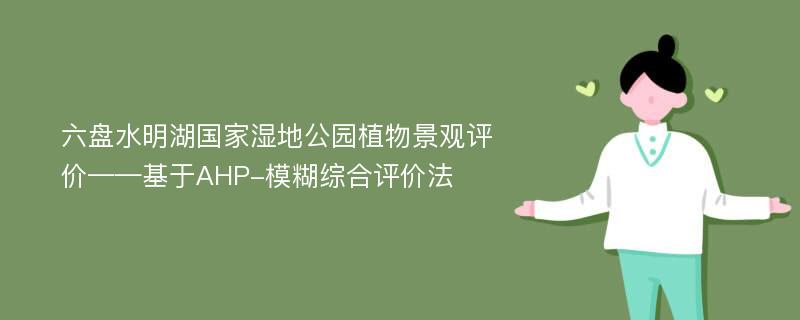 六盘水明湖国家湿地公园植物景观评价——基于AHP-模糊综合评价法